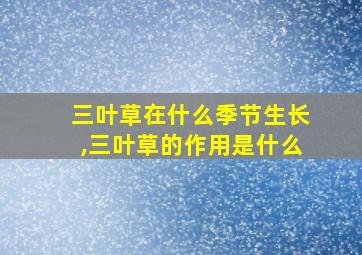 三叶草在什么季节生长,三叶草的作用是什么